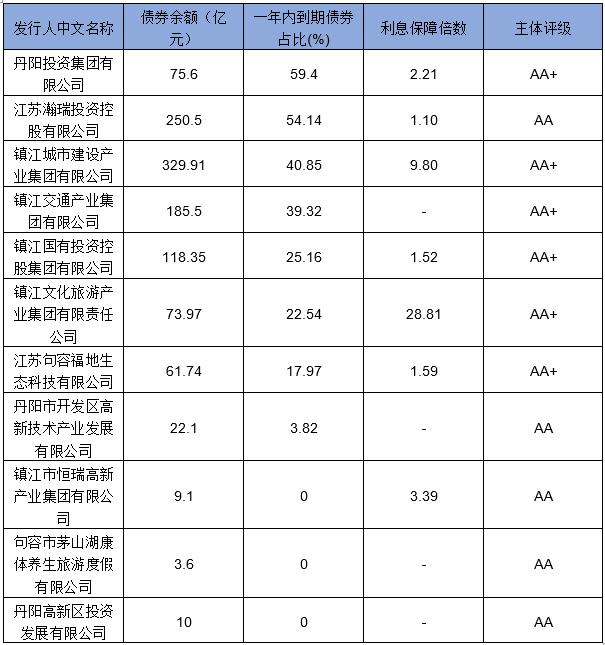 | 发行人中文名称 | 债券余额（亿元） | 一年内到期债券占比(%) | 利息保障倍数 | 主体评级 |
|---|---|---|---|---|
| 丹阳投资集团有限公司 | 75.6 | 59.4 | 2.21 | AA+ |
| 江苏瀚瑞投资控股有限公司 | 250.5 | 54.14 | 1.10 | AA |
| 镇江城市建设产业集团有限公司 | 329.91 | 40.85 | 9.80 | AA+ |
| 镇江交通产业集团有限公司 | 185.5 | 39.32 | - | AA+ |
| 镇江国有投资控股集团有限公司 | 118.35 | 25.16 | 1.52 | AA+ |
| 镇江文化旅游产业集团有限责任公司 | 73.97 | 22.54 | 28.81 | AA+ |
| 江苏句容福地生态科技有限公司 | 61.74 | 17.97 | 1.59 | AA+ |
| 丹阳市开发区高新技术产业发展有限公司 | 22.1 | 3.82 | - | AA |
| 镇江市恒瑞高新产业集团有限公司 | 9.1 | 0 | 3.39 | AA |
| 句容市茅山湖康体养生旅游度假有限公司 | 3.6 | 0 | - | AA |
| 丹阳高新区投资发展有限公司 | 10 | 0 | - | AA |